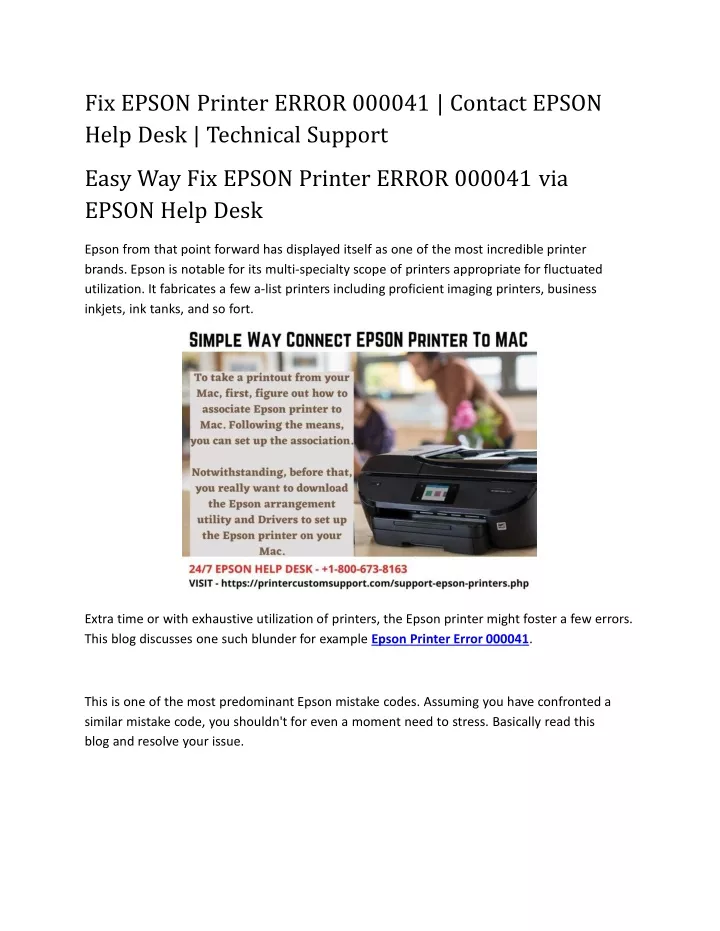 Fix EPSON Printer ERROR 000041 | Contact EPSON Help Desk | Technical Support

Easy Way Fix EPSON Printer ERROR 000041 via EPSON Help Desk

Epson from that point forward has displayed itself as one of the most incredible printer brands. Epson is notable for its multi-specialty scope of printers appropriate for fluctuated utilization. It fabricates a few a-list printers including proficient imaging printers, business inkjets, ink tanks, and so fort.

SIMPLE WAY CONNECT EPSON PRINTER TO MAC

To take a printout from your Mac, first, figure out how to associate Epson printer to Mac. Following the means, you can set up the association.

Notwithstanding, before that, you really want to download the Epson arrangement utility and Drivers to set up the Epson printer on your Mac.

24/7 EPSON HELP DESK - +1-800-673-8163
VISIT - https://printercustomsupport.com/support-epson-printers.php

Extra time or with exhaustive utilization of printers, the Epson printer might foster a few errors. This blog discusses one such blunder for example Epson Printer Error 000041.

This is one of the most predominant Epson mistake codes. Assuming you have confronted a similar mistake code, you shouldn't for even a moment need to stress. Basically read this blog and resolve your issue.